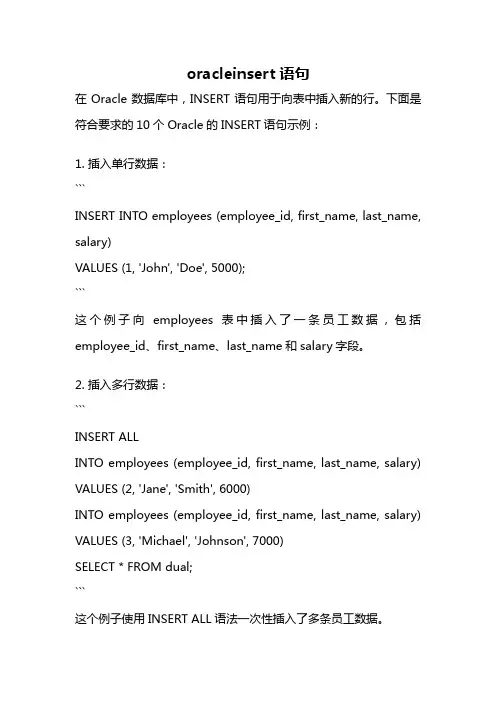 oracleinsert 语句

在 Oracle 数据库中，INSERT 语句用于向表中插入新的行。下面是符合要求的 10 个 Oracle 的 INSERT 语句示例：

1. 插入单行数据：

```

INSERT INTO employees (employee_id, first_name, last_name, salary)

VALUES (1, 'John', 'Doe', 5000);

```

这个例子向 employees 表中插入了一条员工数据，包括 employee_id、first_name、last_name 和 salary 字段。

2. 插入多行数据：

```

INSERT ALL

INTO employees (employee_id, first_name, last_name, salary)

VALUES (2, 'Jane', 'Smith', 6000)

INTO employees (employee_id, first_name, last_name, salary)

VALUES (3, 'Michael', 'Johnson', 7000)

SELECT * FROM dual;

```

这个例子使用 INSERT ALL 语法一次性插入了多条员工数据。